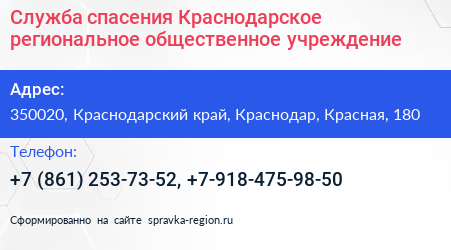 Служба спасения Краснодарское региональное общественное учреждение

Адрес:
350020, Краснодарский край, Краснодар, Красная, 180

Телефон:
+7 (861) 253-73-52, +7-918-475-98-50

Сформированно на сайте spravka-region.ru